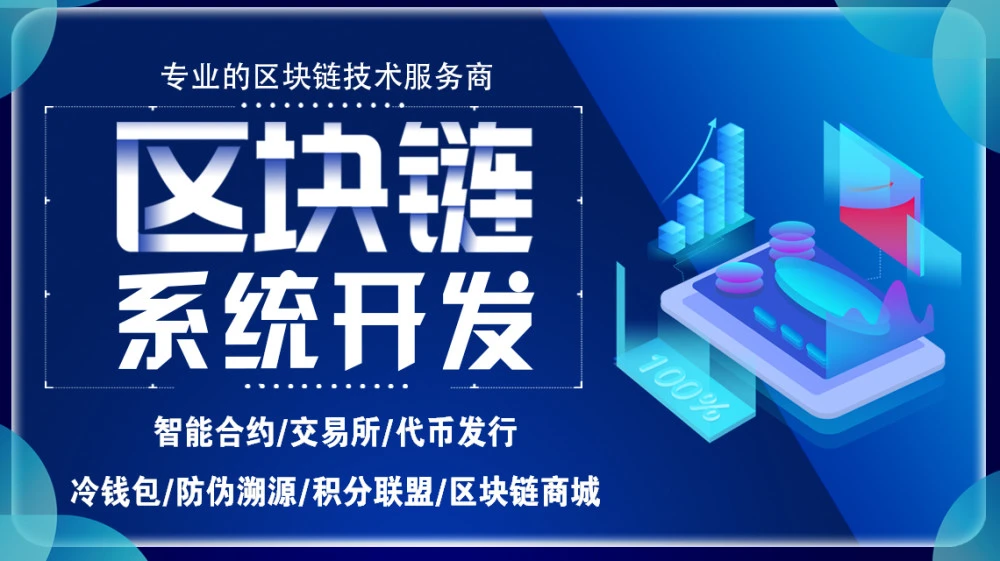 专业的区块链技术服务商

区块链
系统开发

智能合约/交易所/代币发行

冷钱包/防伪溯源/积分联盟/区块链商城

100%